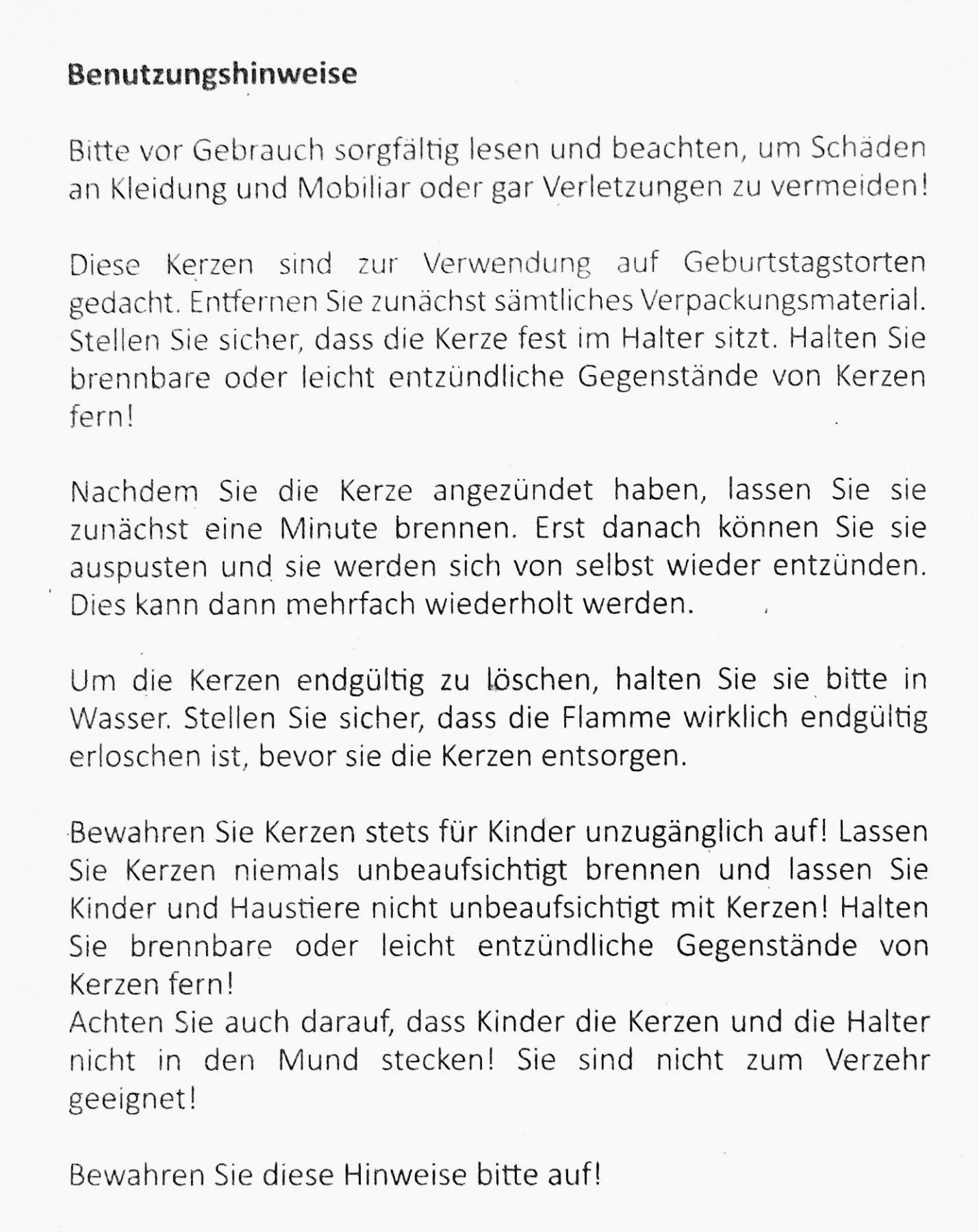 Benutzungshinweise

Bitte vor Gebrauch sorgfältig lesen und beachten, um Schäden an Kleidung und Mobiliar oder gar Verletzungen zu vermeiden!

Diese Kerzen sind zur Verwendung auf Geburtstagstorten gedacht. Entfernen Sie zunächst sämtliches Verpackungsmaterial. Stellen Sie sicher, dass die Kerze fest im Halter sitzt. Halten Sie brennbare oder leicht entzündliche Gegenstände von Kerzen fern!

Nachdem Sie die Kerze angezündet haben, lassen Sie sie zunächst eine Minute brennen. Erst danach können Sie sie auspusten und sie werden sich von selbst wieder entzünden. Dies kann dann mehrfach wiederholt werden.

Um die Kerzen endgültig zu löschen, halten Sie sie bitte in Wasser. Stellen Sie sicher, dass die Flamme wirklich endgültig erloschen ist, bevor sie die Kerzen entsorgen.

Bewahren Sie Kerzen stets für Kinder unzugänglich auf! Lassen Sie Kerzen niemals unbeaufsichtigt brennen und lassen Sie Kinder und Haustiere nicht unbeaufsichtigt mit Kerzen! Halten Sie brennbare oder leicht entzündliche Gegenstände von Kerzen fern!
Achten Sie auch darauf, dass Kinder die Kerzen und die Halter nicht in den Mund stecken! Sie sind nicht zum Verzehr geeignet!

Bewahren Sie diese Hinweise bitte auf!